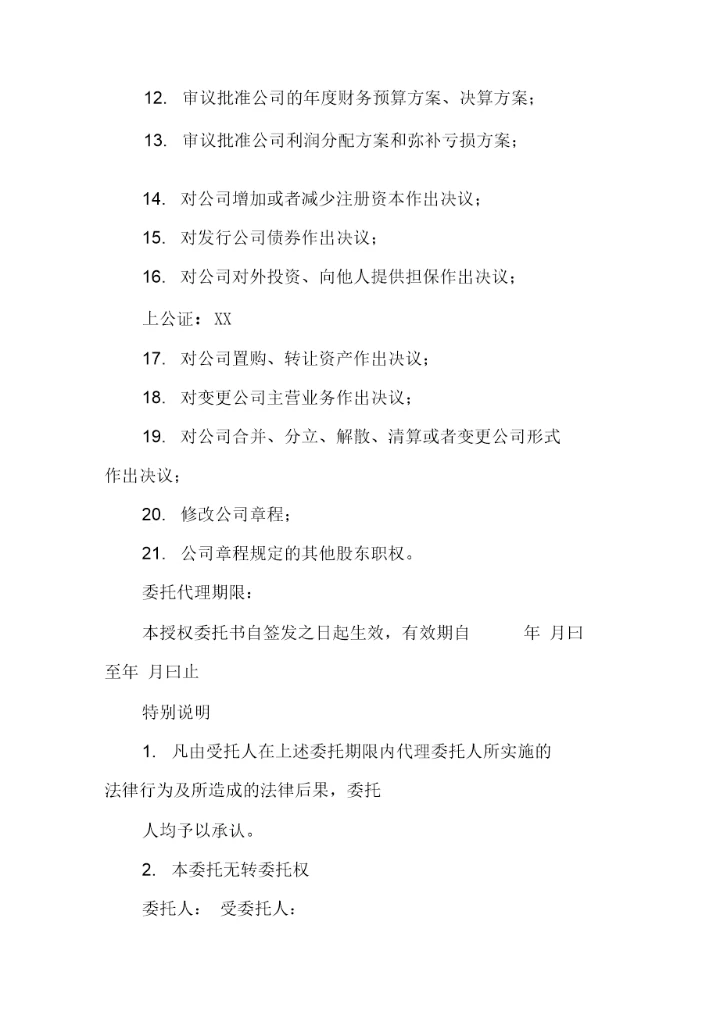 12. 审议批准公司的年度财务预算方案、决算方案；

13. 审议批准公司利润分配方案和弥补亏损方案；

14. 对公司增加或者减少注册资本作出决议；

15. 对发行公司债券作出决议；

16. 对公司对外投资、向他人提供担保作出决议；

上公证：XX

17. 对公司置购、转让资产作出决议；

18. 对变更公司主营业务作出决议；

19. 对公司合并、分立、解散、清算或者变更公司形式作出决议；

20. 修改公司章程；

21. 公司章程规定的其他股东职权。

委托代理期限：

本授权委托书自签发之日起生效，有效期自 年 月曰至年 月曰止

特别说明

1. 凡由受托人在上述委托期限内代理委托人所实施的法律行为及所造成的法律后果，委托

人均予以承认。

2. 本委托无转委托权

委托人： 受委托人：